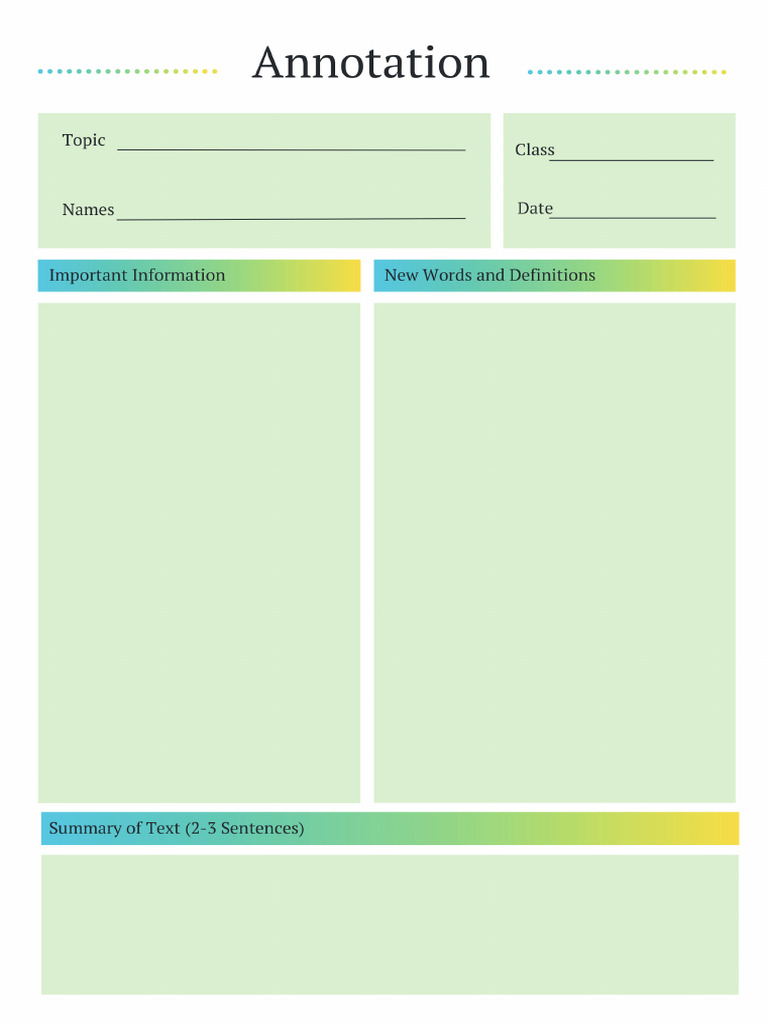 Annotation

Topic ____

Names ____

Class ____

Date ____

Important Information

New Words and Definitions

Summary of Text (2-3 Sentences)